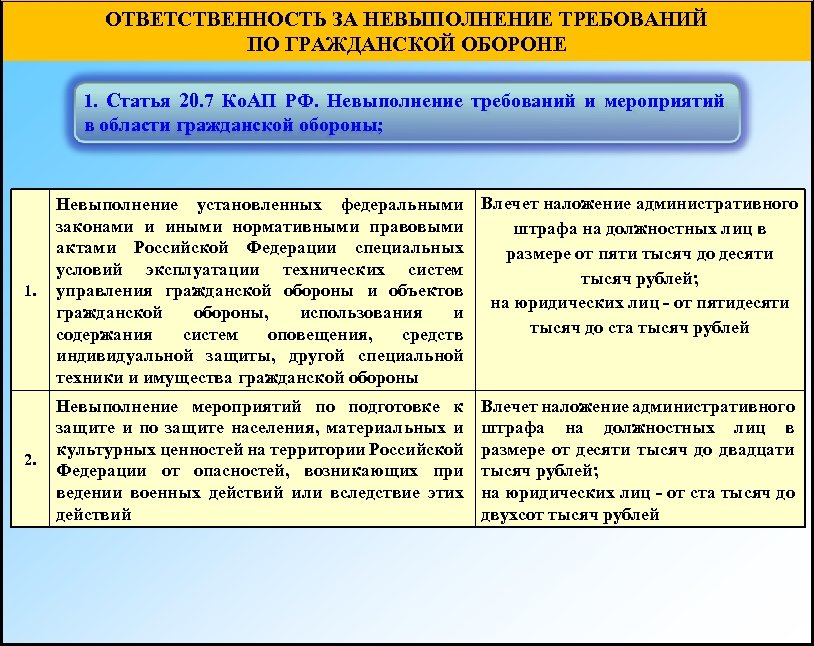 ОТВЕТСТВЕННОСТЬ ЗА НЕВЫПОЛНЕНИЕ ТРЕБОВАНИЙ ПО ГРАЖДАНСКОЙ ОБОРОНЕ

1. Статья 20.7 КоАП РФ. Невыполнение требований и мероприятий в области гражданской обороны;

| | | |
|---|---|---|
| 1. | Невыполнение установленных федеральными законами и иными нормативными правовыми актами Российской Федерации специальных условий эксплуатации технических систем управления гражданской обороны и объектов гражданской обороны, использования и содержания систем оповещения, средств индивидуальной защиты, другой специальной техники и имущества гражданской обороны | Влечет наложение административного штрафа на должностных лиц в размере от пяти тысяч до десяти тысяч рублей; на юридических лиц - от пятидесяти тысяч до ста тысяч рублей |
| 2. | Невыполнение мероприятий по подготовке к защите и по защите населения, материальных и культурных ценностей на территории Российской Федерации от опасностей, возникающих при ведении военных действий или вследствие этих действий | Влечет наложение административного штрафа на должностных лиц в размере от десяти тысяч до двадцати тысяч рублей; на юридических лиц - от ста тысяч до двухсот тысяч рублей |